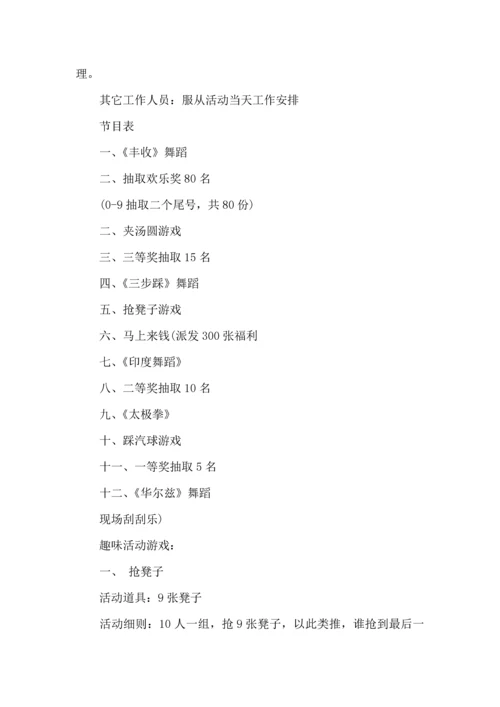 理。

其它工作人员：服从活动当天工作安排

节目表

一、《丰收》舞蹈

二、抽取欢乐奖 80 名

(0-9 抽取二个尾号，共 80 份)

二、夹汤圆游戏

三、三等奖抽取 15 名

四、《三步踩》舞蹈

五、抢凳子游戏

六、马上来钱(派发 300 张福利

七、《印度舞蹈》

八、二等奖抽取 10 名

九、《太极拳》

十、踩汽球游戏

十一、一等奖抽取 5 名

十二、《华尔兹》舞蹈

现场刮刮乐)

趣味活动游戏：

一、 抢凳子

活动道具：9 张凳子

活动细则：10 人一组，抢 9 张凳子，以此类推，谁抢到最后一